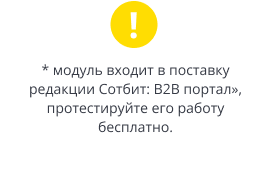 !

* модуль входит в поставку редакции Сотбит: B2B портал», протестируйте его работу бесплатно.